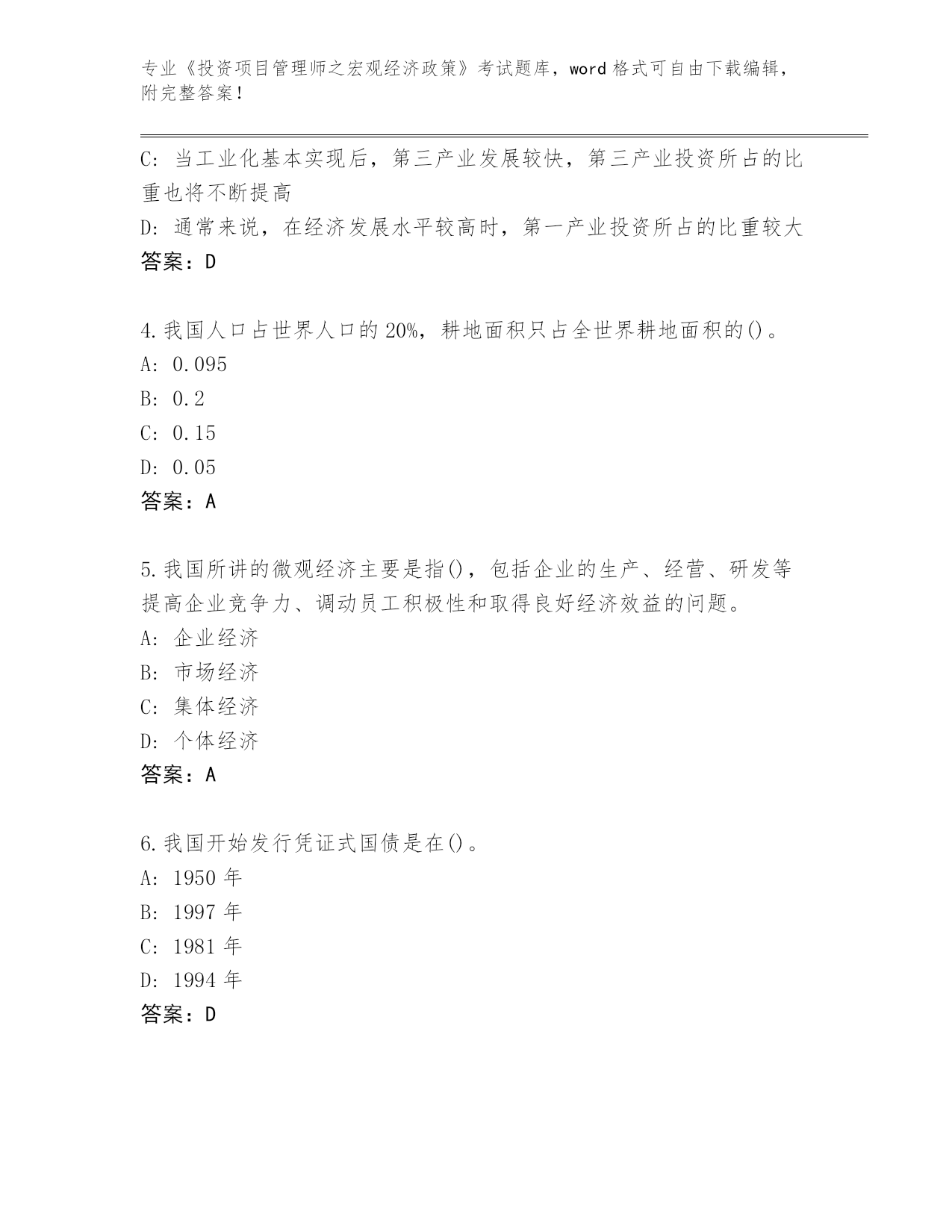 专业《投资项目管理师之宏观经济政策》考试题库，word 格式可自由下载编辑，附完整答案！

C: 当工业化基本实现后，第三产业发展较快，第三产业投资所占的比重也将不断提高
D: 通常来说，在经济发展水平较高时，第一产业投资所占的比重较大
答案：D

4.我国人口占世界人口的 20%，耕地面积只占全世界耕地面积的()。
A: 0.095
B: 0.2
C: 0.15
D: 0.05
答案：A

5.我国所讲的微观经济主要是指()，包括企业的生产、经营、研发等提高企业竞争力、调动员工积极性和取得良好经济效益的问题。
A: 企业经济
B: 市场经济
C: 集体经济
D: 个体经济
答案：A

6.我国开始发行凭证式国债是在()。
A: 1950 年
B: 1997 年
C: 1981 年
D: 1994 年
答案：D